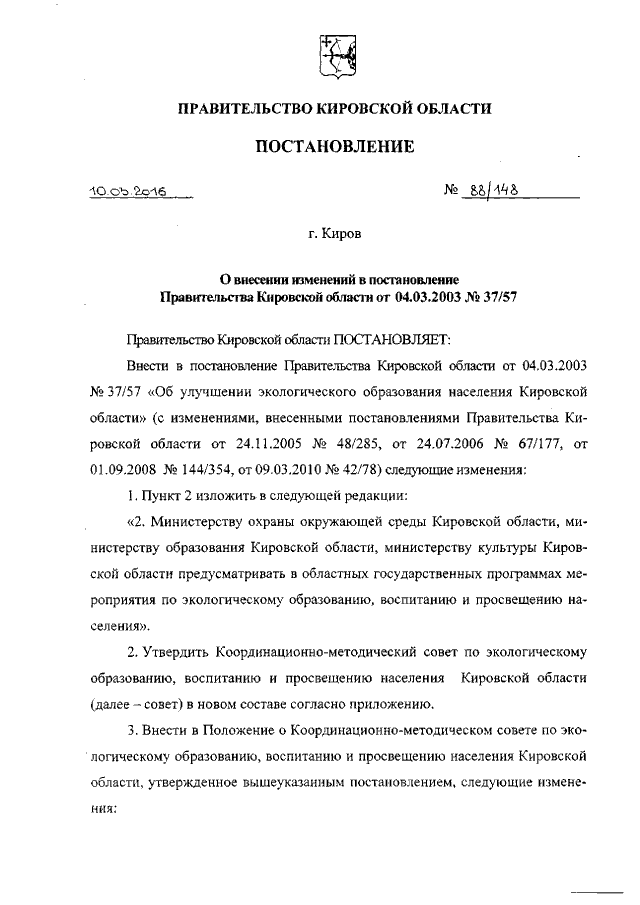 ПРАВИТЕЛЬСТВО КИРОВСКОЙ ОБЛАСТИ

ПОСТАНОВЛЕНИЕ

10.05.2016 № 88/148

г. Киров

О внесении изменений в постановление Правительства Кировской области от 04.03.2003 № 37/57

Правительство Кировской области ПОСТАНОВЛЯЕТ:

Внести в постановление Правительства Кировской области от 04.03.2003 № 37/57 «Об улучшении экологического образования населения Кировской области» (с изменениями, внесенными постановлениями Правительства Кировской области от 24.11.2005 № 48/285, от 24.07.2006 № 67/177, от 01.09.2008 № 144/354, от 09.03.2010 № 42/78) следующие изменения:

1. Пункт 2 изложить в следующей редакции:

«2. Министерству охраны окружающей среды Кировской области, министерству образования Кировской области, министерству культуры Кировской области предусматривать в областных государственных программах мероприятия по экологическому образованию, воспитанию и просвещению населения».

2. Утвердить Координационно-методический совет по экологическому образованию, воспитанию и просвещению населения Кировской области (далее – совет) в новом составе согласно приложению.

3. Внести в Положение о Координационно-методическом совете по экологическому образованию, воспитанию и просвещению населения Кировской области, утвержденное вышеуказанным постановлением, следующие изменения: